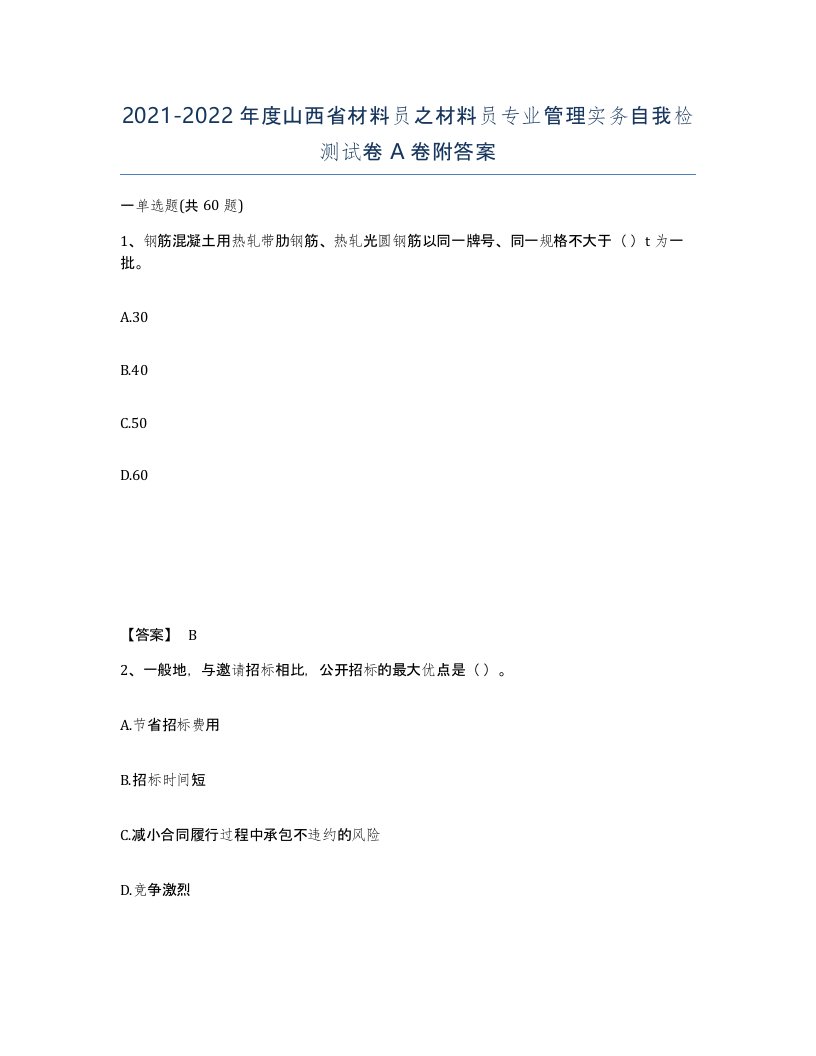 2021-2022年度山西省材料员之材料员专业管理实务自我检测试卷A卷附答案

一单选题(共60题)

1、钢筋混凝土用热轧带肋钢筋、热轧光圆钢筋以同一牌号、同一规格不大于（）t为一批。

A.30

B.40

C.50

D.60

【答案】 B

2、一般地，与邀请招标相比，公开招标的最大优点是（）。

A.节省招标费用

B.招标时间短

C.减小合同履行过程中承包不违约的风险

D.竞争激烈